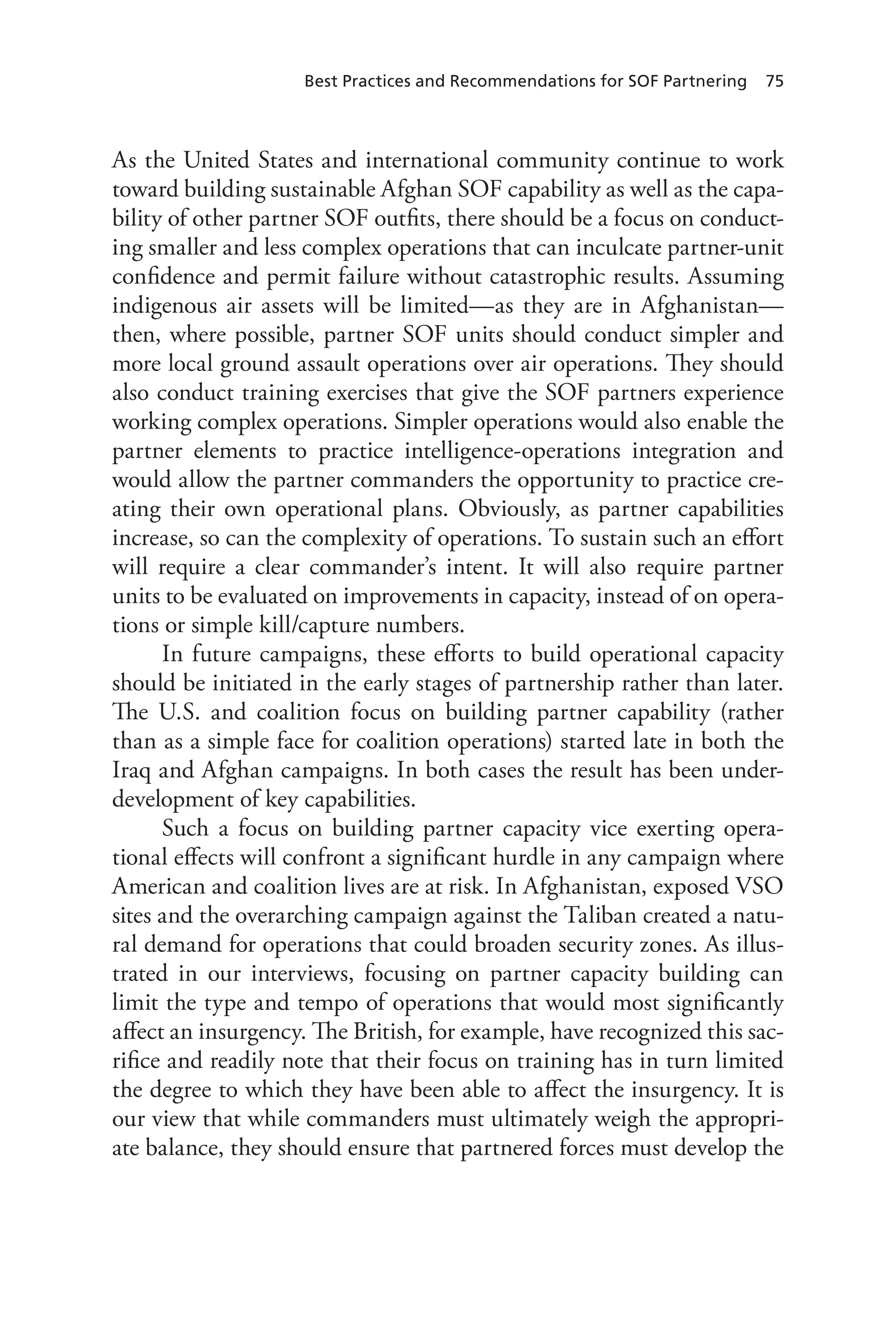 Best Practices and Recommendations for SOF Partnering 75

As the United States and international community continue to work toward building sustainable Afghan SOF capability as well as the capability of other partner SOF outfits, there should be a focus on conducting smaller and less complex operations that can inculcate partner-unit confidence and permit failure without catastrophic results. Assuming indigenous air assets will be limited—as they are in Afghanistan—then, where possible, partner SOF units should conduct simpler and more local ground assault operations over air operations. They should also conduct training exercises that give the SOF partners experience working complex operations. Simpler operations would also enable the partner elements to practice intelligence-operations integration and would allow the partner commanders the opportunity to practice creating their own operational plans. Obviously, as partner capabilities increase, so can the complexity of operations. To sustain such an effort will require a clear commander's intent. It will also require partner units to be evaluated on improvements in capacity, instead of on operations or simple kill/capture numbers.

In future campaigns, these efforts to build operational capacity should be initiated in the early stages of partnership rather than later. The U.S. and coalition focus on building partner capability (rather than as a simple face for coalition operations) started late in both the Iraq and Afghan campaigns. In both cases the result has been underdevelopment of key capabilities.

Such a focus on building partner capacity vice exerting operational effects will confront a significant hurdle in any campaign where American and coalition lives are at risk. In Afghanistan, exposed VSO sites and the overarching campaign against the Taliban created a natural demand for operations that could broaden security zones. As illustrated in our interviews, focusing on partner capacity building can limit the type and tempo of operations that would most significantly affect an insurgency. The British, for example, have recognized this sacrifice and readily note that their focus on training has in turn limited the degree to which they have been able to affect the insurgency. It is our view that while commanders must ultimately weigh the appropriate balance, they should ensure that partnered forces must develop the